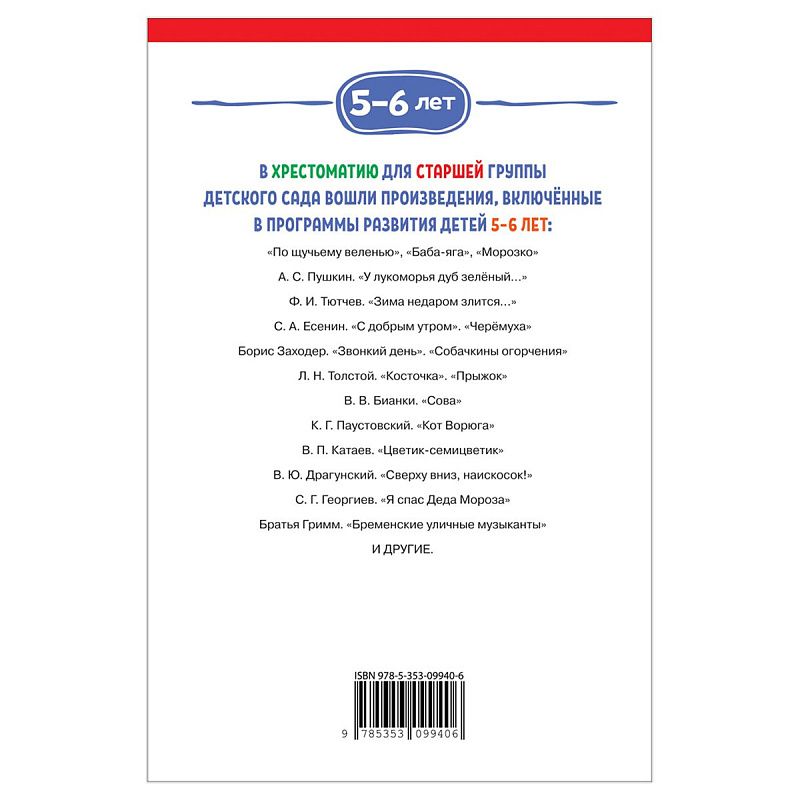 5–6 лет

В ХРЕСТОМАТИЮ ДЛЯ СТАРШЕЙ ГРУППЫ ДЕТСКОГО САДА ВОШЛИ ПРОИЗВЕДЕНИЯ, ВКЛЮЧЁННЫЕ В ПРОГРАММЫ РАЗВИТИЯ ДЕТЕЙ 5–6 ЛЕТ:

«По щучьему веленью», «Баба-яга», «Морозко»

А. С. Пушкин. «У лукоморья дуб зелёный...»

Ф. И. Тютчев. «Зима недаром злится...»

С. А. Есенин. «С добрым утром». «Черёмуха»

Борис Заходер. «Звонкий день». «Собачкины огорчения»

Л. Н. Толстой. «Косточка». «Прыжок»

В. В. Бианки. «Сова»

К. Г. Паустовский. «Кот Ворюга»

В. П. Катаев. «Цветик-семицветик»

В. Ю. Драгунский. «Сверху вниз, наискосок!»

С. Г. Георгиев. «Я спас Деда Мороза»

Братья Гримм. «Бременские уличные музыканты»

И ДРУГИЕ.

ISBN 978-5-353-09940-6

9 785353 099406